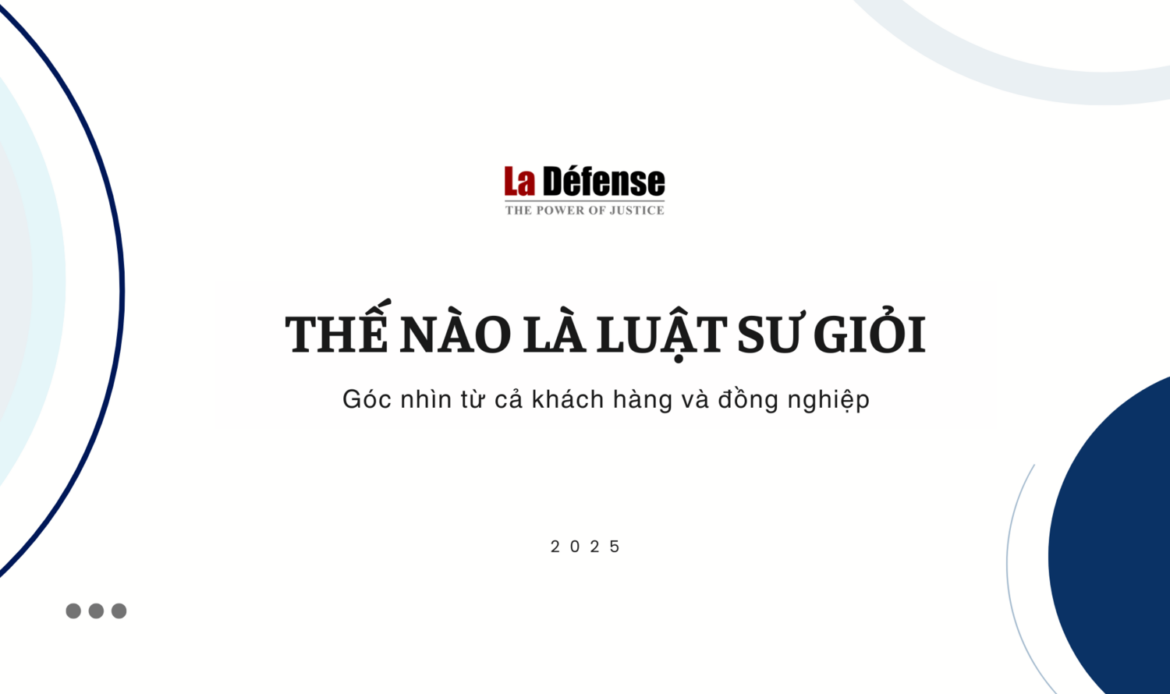 La Défense
THE POWER OF JUSTICE

THẾ NÀO LÀ LUẬT SƯ GIỎI

Góc nhìn từ cả khách hàng và đồng nghiệp

2025